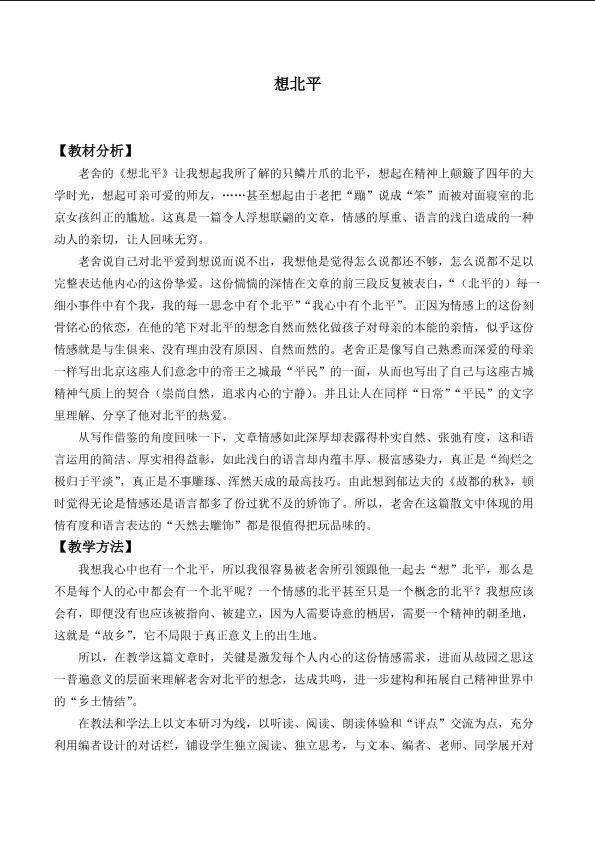 想北平

【教材分析】

老舍的《想北平》让我想起我所了解的只鳞片爪的北平，想起在精神上颠簸了四年的大学时光，想起可亲可爱的师友，……甚至想起由于老把“蹦”说成“笨”而被对面寝室的北京女孩纠正的尴尬。这真是一篇令人浮想联翩的文章，情感的厚重、语言的浅白造成的一种动人的亲切，让人回味无穷。

老舍说自己对北平爱到想说而说不出，我想他是觉得怎么说都还不够，怎么说都不足以完整表达他内心的这份挚爱。这份惴惴的深情在文章的前三段反复被表白，“（北平的）每一细小事件中有个我，我的每一思念中有个北平”“我心中有个北平”。正因为情感上的这份刻骨铭心的依恋，在他的笔下对北平的想念自然而然化做孩子对母亲的本能的亲情，似乎这份情感就是与生俱来、没有理由没有原因、自然而然的。老舍正是像写自己熟悉而深爱的母亲一样写出北京这座人们意念中的帝王之城最“平民”的一面，从而也写出了自己与这座古城精神气质上的契合（崇尚自然，追求内心的宁静）。并且让人在同样“日常”“平民”的文字里理解、分享了他对北平的热爱。

从写作借鉴的角度回味一下，文章情感如此深厚却表露得朴实自然、张弛有度，这和语言运用的简洁、厚实相得益彰，如此浅白的语言却内蕴丰厚、极富感染力，真正是“绚烂之极归于平淡”，真正是不事雕琢、浑然天成的最高技巧。由此想到郁达夫的《故都的秋》，顿时觉得无论是情感还是语言都多了份过犹不及的矫饰了。所以，老舍在这篇散文中体现的用情有度和语言表达的“天然去雕饰”都是很值得把玩品味的。

【教学方法】

我想我心中也有一个北平，所以我很容易被老舍所引领跟他一起去“想”北平，那么是不是每个人的心中都会有一个北平呢？一个情感的北平甚至只是一个概念的北平？我想应该会有，即便没有也应该被指向、被建立，因为人需要诗意的栖居，需要一个精神的朝圣地，这就是“故乡”，它不局限于真正意义上的出生地。

所以，在教学这篇文章时，关键是激发每个人内心的这份情感需求，进而从故园之思这一普遍意义的层面来理解老舍对北平的想念，达成共鸣，进一步建构和拓展自己精神世界中的“乡土情结”。

在教法和学法上以文本研习为线，以听读、阅读、朗读体验和“评点”交流为点，充分利用编者设计的对话栏，铺设学生独立阅读、独立思考，与文本、编者、老师、同学展开对